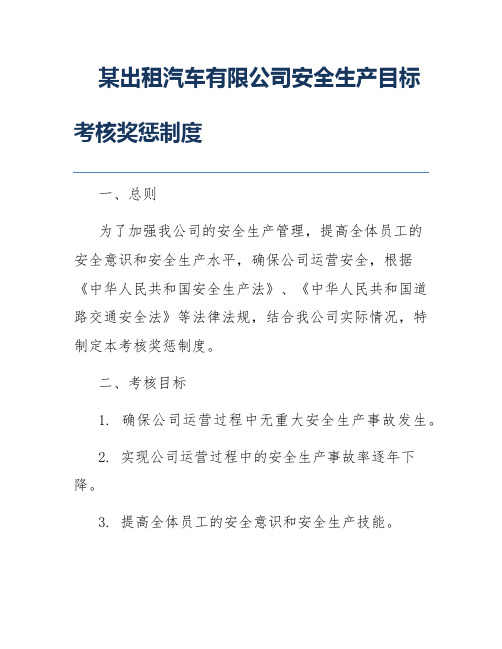 某出租汽车有限公司安全生产目标考核奖惩制度

一、总则

为了加强我公司的安全生产管理，提高全体员工的安全意识和安全生产水平，确保公司运营安全，根据《中华人民共和国安全生产法》、《中华人民共和国道路交通安全法》等法律法规，结合我公司实际情况，特制定本考核奖惩制度。

二、考核目标

1. 确保公司运营过程中无重大安全生产事故发生。

2. 实现公司运营过程中的安全生产事故率逐年下降。

3. 提高全体员工的安全意识和安全生产技能。